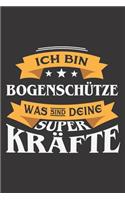 ICH BIN
BOGENSCHÜTZE
WAS SIND DEINE
SUPER
KRÄFTE